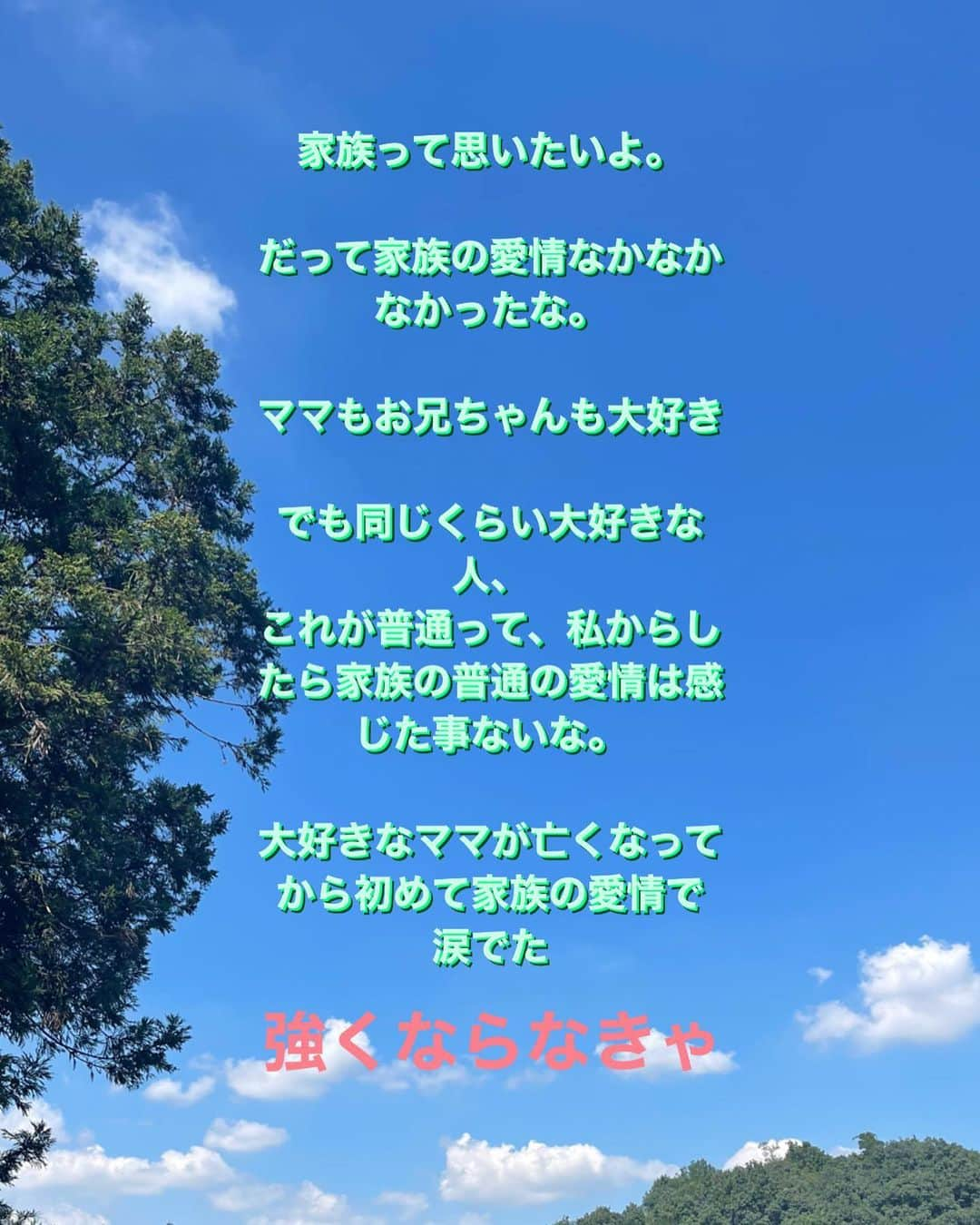 家族って思いたいよ。

だって家族の愛情なかなかなかったな。

ママもお兄ちゃんも大好き

でも同じくらい大好きな人、
これが普通って、私からしたら家族の普通の愛情は感じた事ないな。

大好きなママが亡くなってから初めて家族の愛情で涙でた

強くならなきゃ